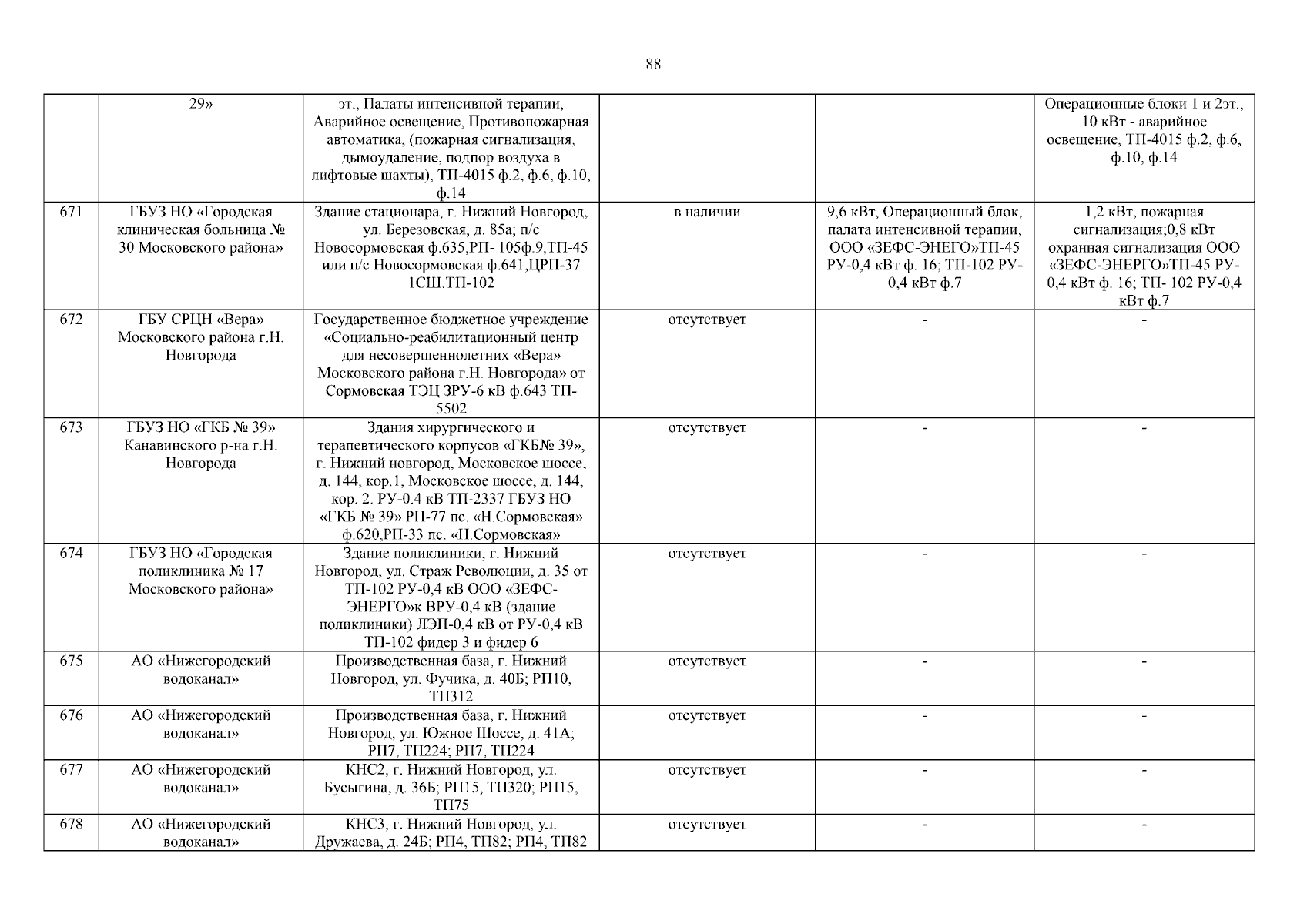 88

|  |  |  |  |  |  |
|---|---|---|---|---|---|
|  | 29» | эт., Палаты интенсивной терапии, Аварийное освещение, Противопожарная автоматика, (пожарная сигнализация, дымоудаление, подпор воздуха в лифтовые шахты), ТП-4015 ф.2, ф.6, ф.10, ф.14 |  |  | Операционные блоки 1 и 2эт., 10 кВт - аварийное освещение, ТП-4015 ф.2, ф.6, ф.10, ф.14 |
| 671 | ГБУЗ НО «Городская клиническая больница № 30 Московского района» | Здание стационара, г. Нижний Новгород, ул. Березовская, д. 85а; п/с Новосормовская ф.635,РП- 105ф.9,ТП-45 или п/с Новосормовская ф.641,ЦРП-37 1СШ.ТП-102 | в наличии | 9,6 кВт, Операционный блок, палата интенсивной терапии, ООО «ЗЕФС-ЭНЕГО»ТП-45 РУ-0,4 кВт ф. 16; ТП-102 РУ-0,4 кВт ф.7 | 1,2 кВт, пожарная сигнализация;0,8 кВт охранная сигнализация ООО «ЗЕФС-ЭНЕРГО»ТП-45 РУ-0,4 кВт ф. 16; ТП- 102 РУ-0,4 кВт ф.7 |
| 672 | ГБУ СРЦН «Вера» Московского района г.Н. Новгорода | Государственное бюджетное учреждение «Социально-реабилитационный центр для несовершеннолетних «Вера» Московского района г.Н. Новгорода» от Сормовская ТЭЦ ЗРУ-6 кВ ф.643 ТП-5502 | отсутствует | - | - |
| 673 | ГБУЗ НО «ГКБ № 39» Канавинского р-на г.Н. Новгорода | Здания хирургического и терапевтического корпусов «ГКБ№ 39», г. Нижний новгород, Московское шоссе, д. 144, кор.1, Московское шоссе, д. 144, кор. 2. РУ-0.4 кВ ТП-2337 ГБУЗ НО «ГКБ № 39» РП-77 пс. «Н.Сормовская» ф.620,РП-33 пс. «Н.Сормовская» | отсутствует | - | - |
| 674 | ГБУЗ НО «Городская поликлиника № 17 Московского района» | Здание поликлиники, г. Нижний Новгород, ул. Страж Революции, д. 35 от ТП-102 РУ-0,4 кВ ООО «ЗЕФС-ЭНЕРГО»к ВРУ-0,4 кВ (здание поликлиники) ЛЭП-0,4 кВ от РУ-0,4 кВ ТП-102 фидер 3 и фидер 6 | отсутствует | - | - |
| 675 | АО «Нижегородский водоканал» | Производственная база, г. Нижний Новгород, ул. Фучика, д. 40Б; РП10, ТП312 | отсутствует | - | - |
| 676 | АО «Нижегородский водоканал» | Производственная база, г. Нижний Новгород, ул. Южное Шоссе, д. 41А; РП7, ТП224; РП7, ТП224 | отсутствует | - | - |
| 677 | АО «Нижегородский водоканал» | КНС2, г. Нижний Новгород, ул. Бусыгина, д. 36Б; РП15, ТП320; РП15, ТП75 | отсутствует | - | - |
| 678 | АО «Нижегородский водоканал» | КНС3, г. Нижний Новгород, ул. Дружаева, д. 24Б; РП4, ТП82; РП4, ТП82 | отсутствует | - | - |